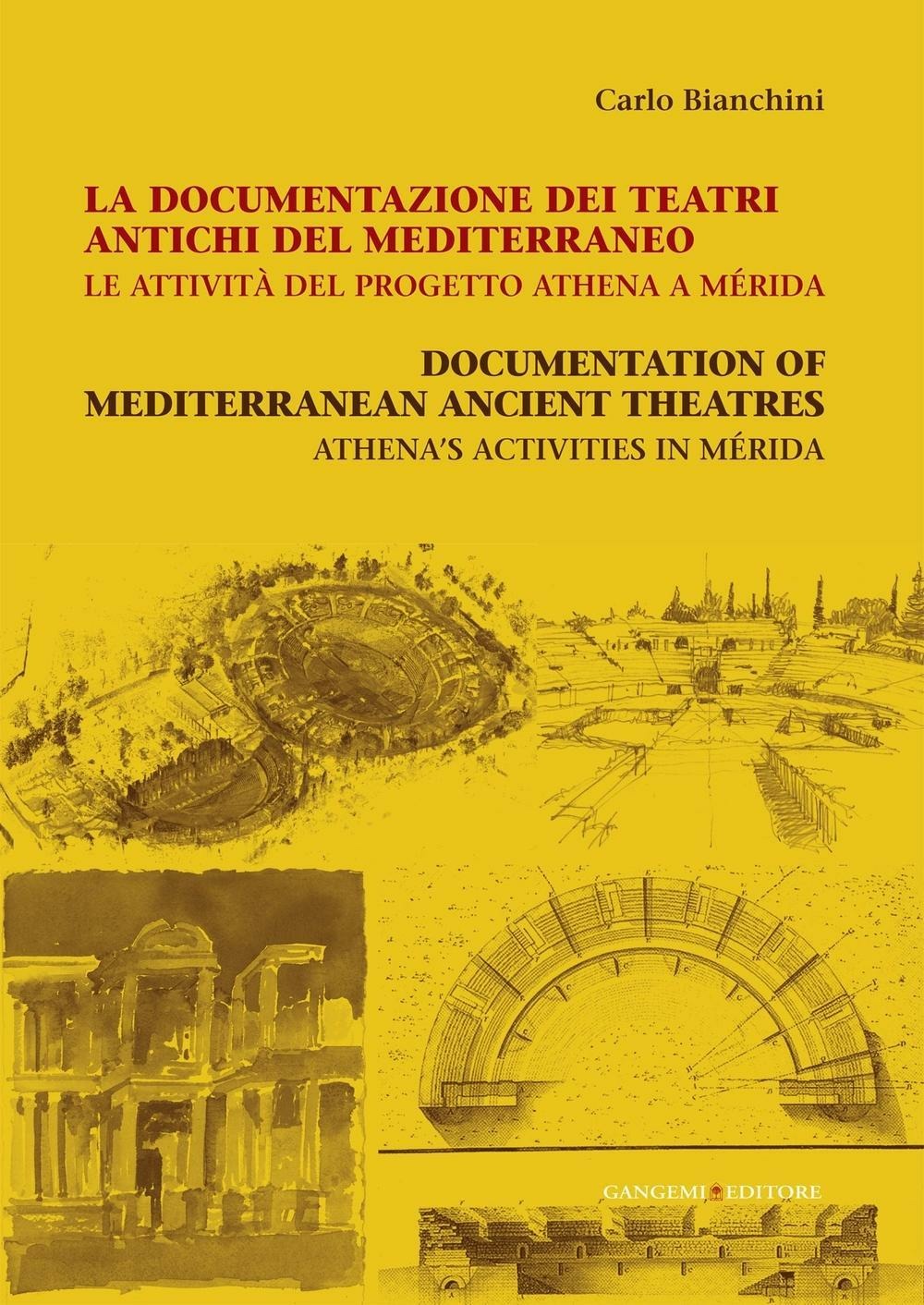 Carlo Bianchini

LA DOCUMENTAZIONE DEI TEATRI ANTICHI DEL MEDITERRANEO
LE ATTIVITÀ DEL PROGETTO ATHENA A MÉRIDA

DOCUMENTATION OF MEDITERRANEAN ANCIENT THEATRES
ATHENA'S ACTIVITIES IN MÉRIDA

GANGEMI EDITORE